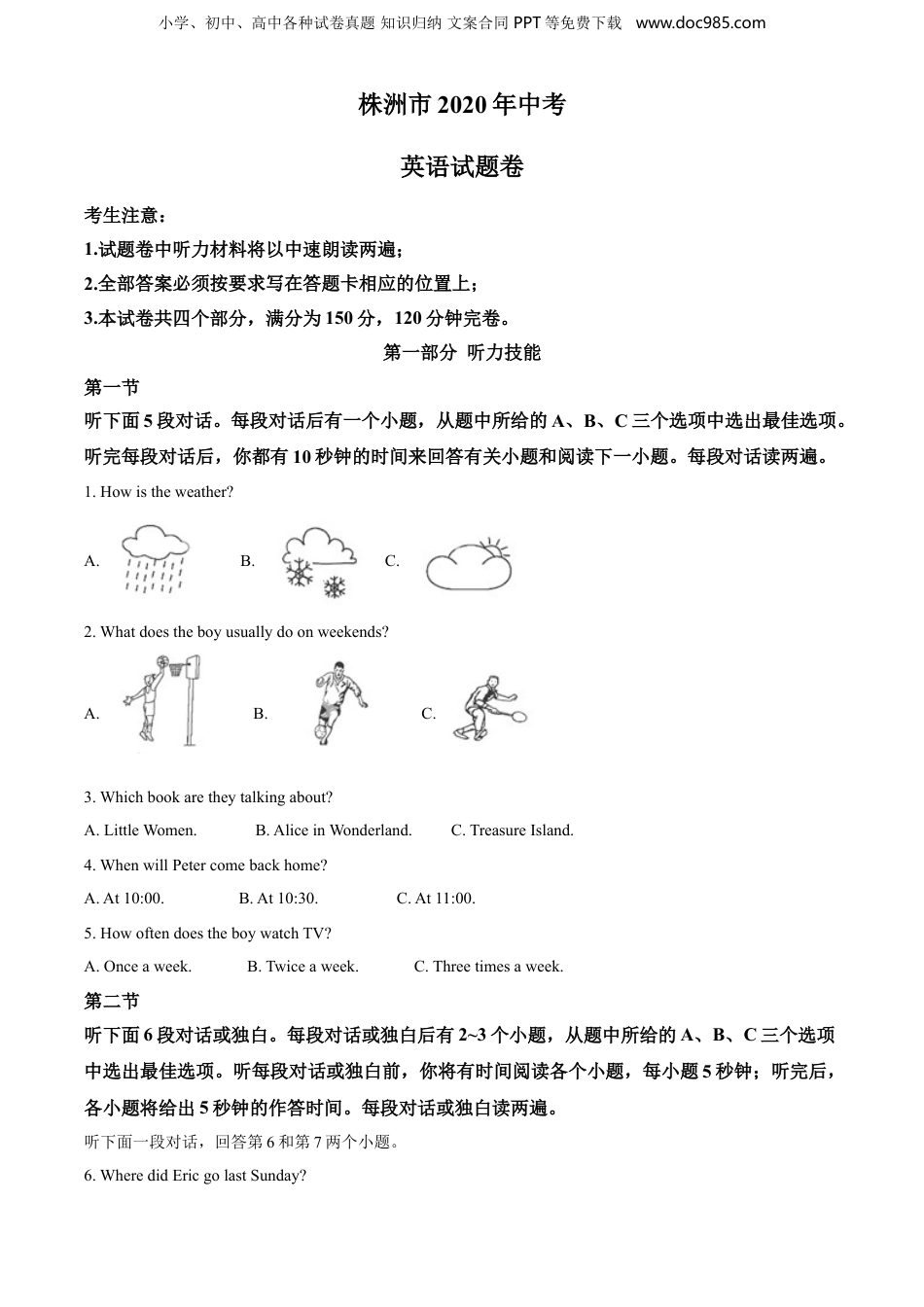 小学、初中、高中各种试卷真题 知识归纳 文案合同 PPT 等免费下载 www.doc985.com

株洲市 2020 年中考

英语试题卷

考生注意：

1.试题卷中听力材料将以中速朗读两遍；

2.全部答案必须按要求写在答题卡相应的位置上；

3.本试卷共四个部分，满分为 150 分，120 分钟完卷。

第一部分 听力技能

第一节

听下面 5 段对话。每段对话后有一个小题，从题中所给的 A、B、C 三个选项中选出最佳选项。听完每段对话后，你都有 10 秒钟的时间来回答有关小题和阅读下一小题。每段对话读两遍。

1. How is the weather?

A.

B.

C.

2. What does the boy usually do on weekends?

A.

B.

C.

3. Which book are they talking about?

A. Little Women.

B. Alice in Wonderland.

C. Treasure Island.

4. When will Peter come back home?

A. At 10:00.

B. At 10:30.

C. At 11:00.

5. How often does the boy watch TV?

A. Once a week.

B. Twice a week.

C. Three times a week.

第二节

听下面 6 段对话或独白。每段对话或独白后有 2~3 个小题，从题中所给的 A、B、C 三个选项中选出最佳选项。听每段对话或独白前，你将有时间阅读各个小题，每小题 5 秒钟；听完后，各小题将给出 5 秒钟的作答时间。每段对话或独白读两遍。

听下面一段对话，回答第 6 和第 7 两个小题。

6. Where did Eric go last Sunday?